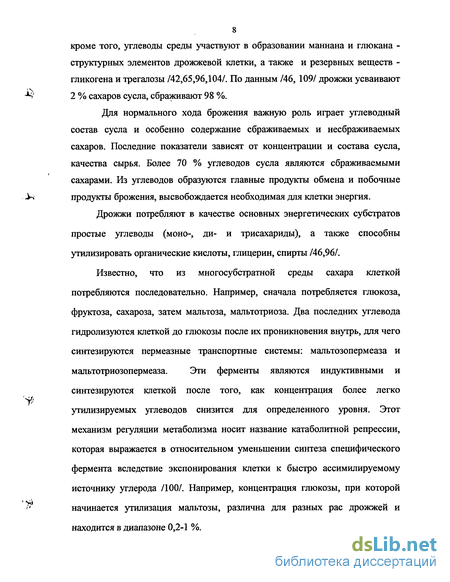 8

кроме того, углеводы среды участвуют в образовании маннана и глюкана - структурных элементов дрожжевой клетки, а также и резервных веществ - гликогена и трегалозы /42,65,96,104/. По данным /46, 109/ дрожжи усваивают 2 % сахаров сусла, сбраживают 98 %.

Для нормального хода брожения важную роль играет углеводный состав сусла и особенно содержание сбраживаемых и несбраживаемых сахаров. Последние показатели зависят от концентрации и состава сусла, качества сырья. Более 70 % углеводов сусла являются сбраживаемыми сахарами. Из углеводов образуются главные продукты обмена и побочные продукты брожения, высвобождается необходимая для клетки энергия.

Дрожжи потребляют в качестве основных энергетических субстратов простые углеводы (моно-, ди- и трисахариды), а также способны утилизировать органические кислоты, глицерин, спирты /46,96/.

Известно, что из многосубстратной среды сахара клеткой потребляются последовательно. Например, сначала потребляется глюкоза, фруктоза, сахароза, затем мальтоза, мальтотриоза. Два последних углевода гидролизуются клеткой до глюкозы после их проникновения внутрь, для чего синтезируются пермеазные транспортные системы: мальтозопермеаза и мальтотриозопермеаза. Эти ферменты являются индуктивными и синтезируются клеткой после того, как концентрация более легко утилизируемых углеводов снизится для определенного уровня. Этот механизм регуляции метаболизма носит название катаболитной репрессии, которая выражается в относительном уменьшении синтеза специфического фермента вследствие экспонирования клетки к быстро ассимилируемому источнику углерода /100/. Например, концентрация глюкозы, при которой начинается утилизация мальтозы, различна для разных рас дрожжей и находится в диапазоне 0,2-1 %.

dsLib.net
библиотека диссертаций